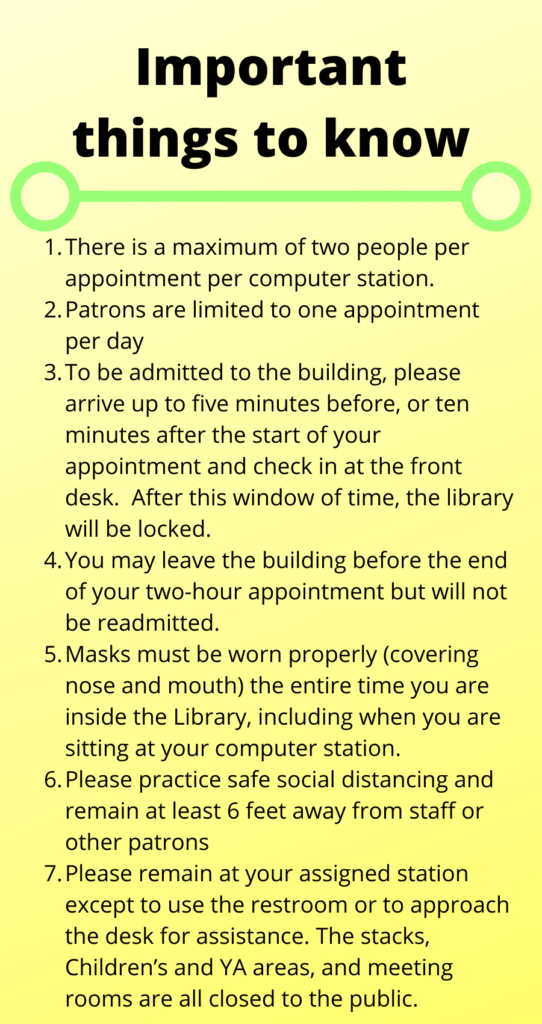 Important things to know

1. There is a maximum of two people per appointment per computer station.
2. Patrons are limited to one appointment per day
3. To be admitted to the building, please arrive up to five minutes before, or ten minutes after the start of your appointment and check in at the front desk.  After this window of time, the library will be locked.
4. You may leave the building before the end of your two-hour appointment but will not be readmitted.
5. Masks must be worn properly (covering nose and mouth) the entire time you are inside the Library, including when you are sitting at your computer station.
6. Please practice safe social distancing and remain at least 6 feet away from staff or other patrons
7. Please remain at your assigned station except to use the restroom or to approach the desk for assistance. The stacks, Children's and YA areas, and meeting rooms are all closed to the public.